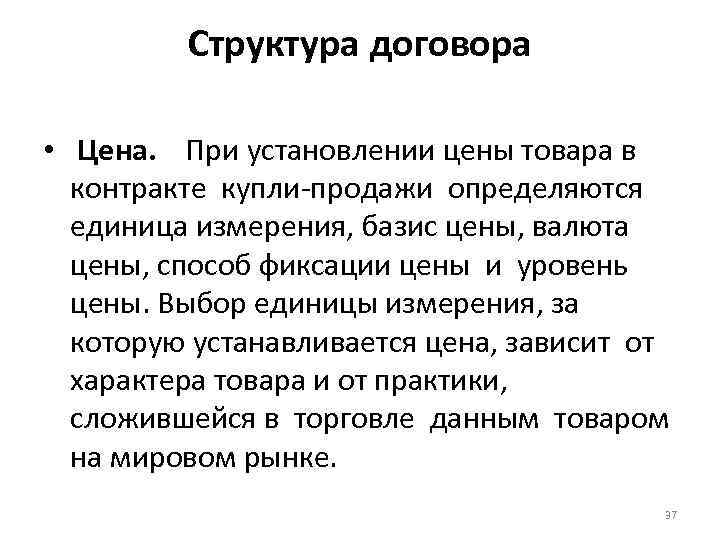 Структура договора

• Цена. При установлении цены товара в контракте купли-продажи определяются единица измерения, базис цены, валюта цены, способ фиксации цены и уровень цены. Выбор единицы измерения, за которую устанавливается цена, зависит от характера товара и от практики, сложившейся в торговле данным товаром на мировом рынке.

37